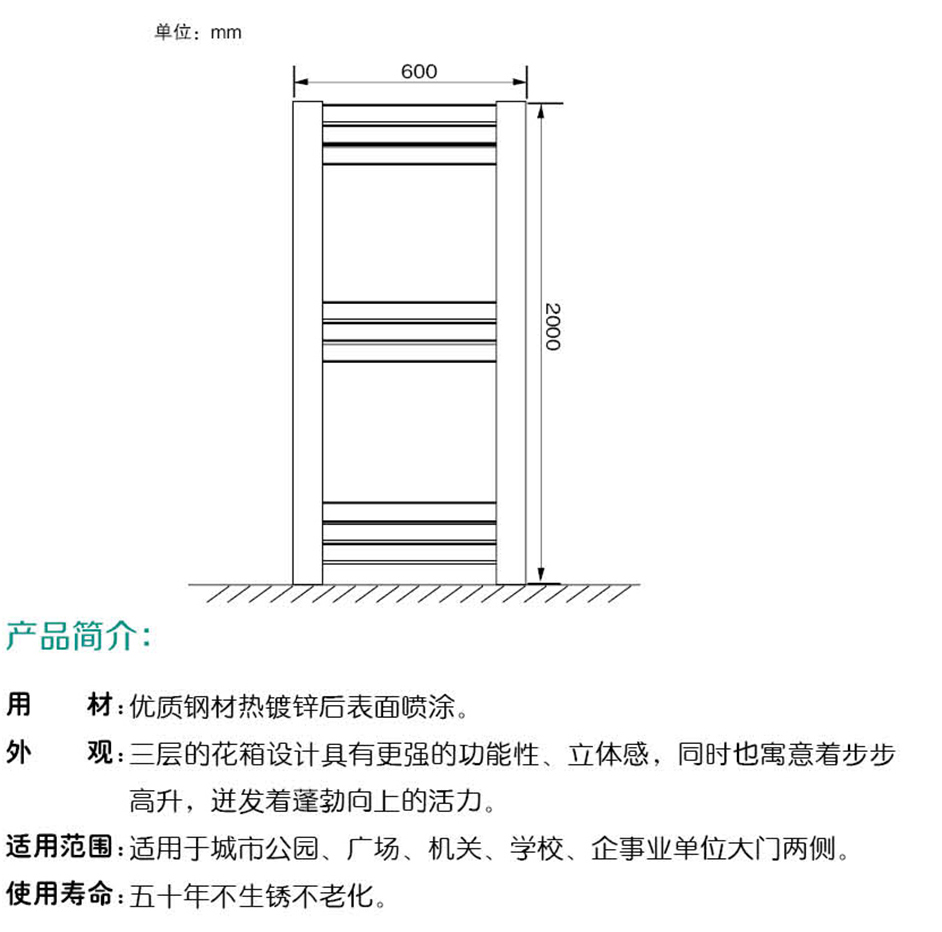 单位：mm

600

2000

产品简介：

用　　材：优质钢材热镀锌后表面喷涂。

外　　观：三层的花箱设计具有更强的功能性、立体感，同时也寓意着步步高升，迸发着蓬勃向上的活力。

适用范围：适用于城市公园、广场、机关、学校、企事业单位大门两侧。

使用寿命：五十年不生锈不老化。